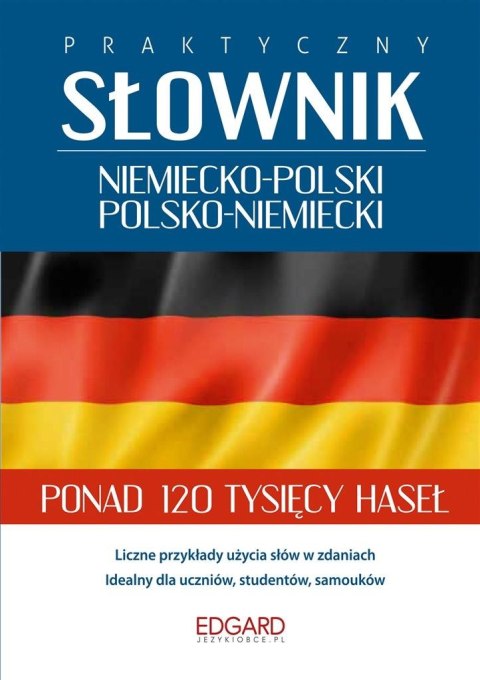 PRAKTYCZNY
SŁOWNIK
NIEMIECKO-POLSKI
POLSKO-NIEMIECKI

PONAD 120 TYSIĘCY HASEŁ

Liczne przykłady użycia słów w zdaniach
Idealny dla uczniów, studentów, samouków

EDGARD
JEZYKIOBCE.PL